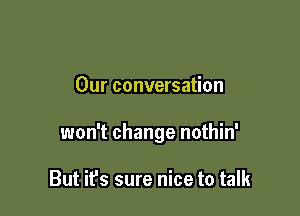 Our conversation

won't change nothin'

But it's sure nice to talk